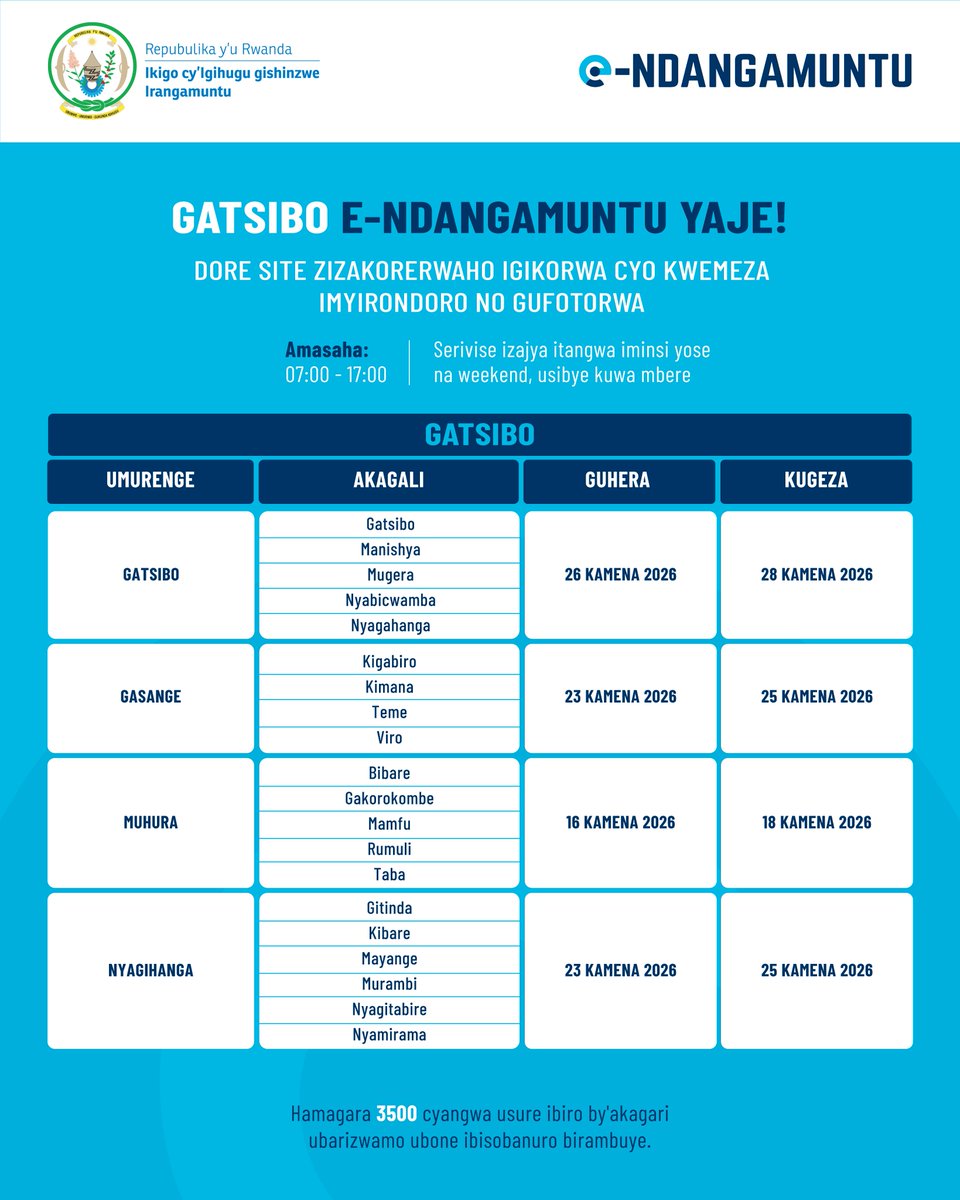 Repubulika y'u Rwanda
Ikigo cy'Igihugu gishinzwe Irangamuntu

e-NDANGAMUNTU

GATSIBO E-NDANGAMUNTU YAJE!

DORE SITE ZIZAKORERWAHO IGIKORWA CYO KWEMEZA IMYIRONDORO NO GUFOTORWA

Amasaha:
07:00 - 17:00

Serivise izajya itangwa iminsi yose na weekend, usibye kuwa mbere

GATSIBO

| UMURENGE | AKAGALI | GUHERA | KUGEZA |
|---|---|---|---|
| GATSIBO | Gatsibo | 26 KAMENA 2026 | 28 KAMENA 2026 |
| | Manishya | | |
| | Mugera | | |
| | Nyabicwamba | | |
| | Nyagahanga | | |
| GASANGE | Kigabiro | 23 KAMENA 2026 | 25 KAMENA 2026 |
| | Kimana | | |
| | Teme | | |
| | Viro | | |
| MUHURA | Bibare | 16 KAMENA 2026 | 18 KAMENA 2026 |
| | Gakorokombe | | |
| | Mamfu | | |
| | Rumuli | | |
| | Taba | | |
| NYAGIHANGA | Gitinda | 23 KAMENA 2026 | 25 KAMENA 2026 |
| | Kibare | | |
| | Mayange | | |
| | Murambi | | |
| | Nyagitabire | | |
| | Nyamirama | | |

Hamagara 3500 cyangwa usure ibiro by'akagari ubarizwamo ubone ibisobanuro birambuye.